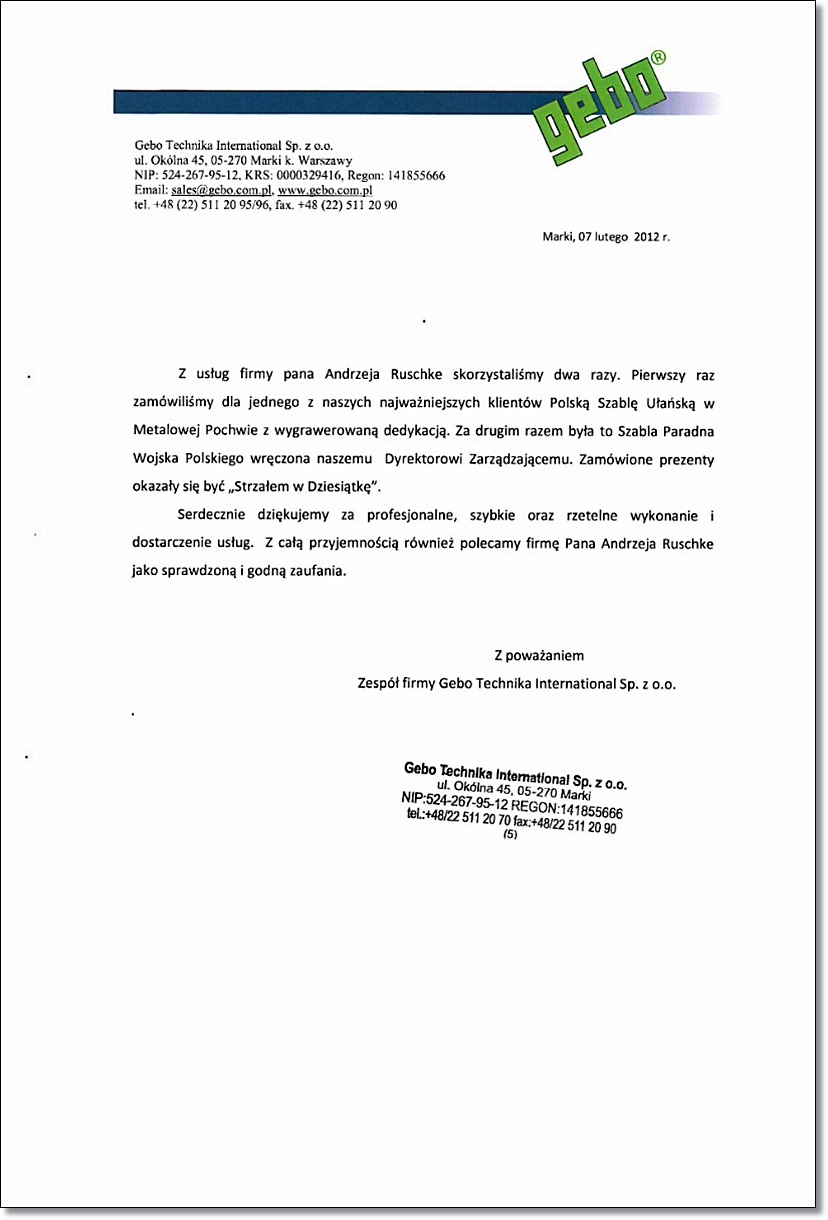 gebo®

Gebo Technika International Sp. z o.o.
ul. Okólna 45, 05-270 Marki k. Warszawy
NIP: 524-267-95-12, KRS: 0000329416, Regon: 141855666
Email: sales@gebo.com.pl, www.gebo.com.pl
tel. +48 (22) 511 20 95/96, fax. +48 (22) 511 20 90

Marki, 07 lutego 2012 r.

Z usług firmy pana Andrzeja Ruschke skorzystaliśmy dwa razy. Pierwszy raz zamówiliśmy dla jednego z naszych najważniejszych klientów Polską Szablę Ułańską w Metalowej Pochwie z wygrawerowaną dedykacją. Za drugim razem była to Szabla Paradna Wojska Polskiego wręczona naszemu Dyrektorowi Zarządzającemu. Zamówione prezenty okazały się być „Strzałem w Dziesiątkę".

Serdecznie dziękujemy za profesjonalne, szybkie oraz rzetelne wykonanie i dostarczenie usług. Z całą przyjemnością również polecamy firmę Pana Andrzeja Ruschke jako sprawdzoną i godną zaufania.

Z poważaniem
Zespół firmy Gebo Technika International Sp. z o.o.

Gebo Technika International Sp. z o.o.
ul. Okólna 45, 05-270 Marki
NIP:524-267-95-12 REGON:141855666
tel.:+48/22 511 20 70 fax:+48/22 511 20 90
(5)